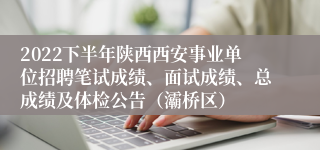 2022下半年陕西西安事业单位招聘笔试成绩、面试成绩、总成绩及体检公告（灞桥区）